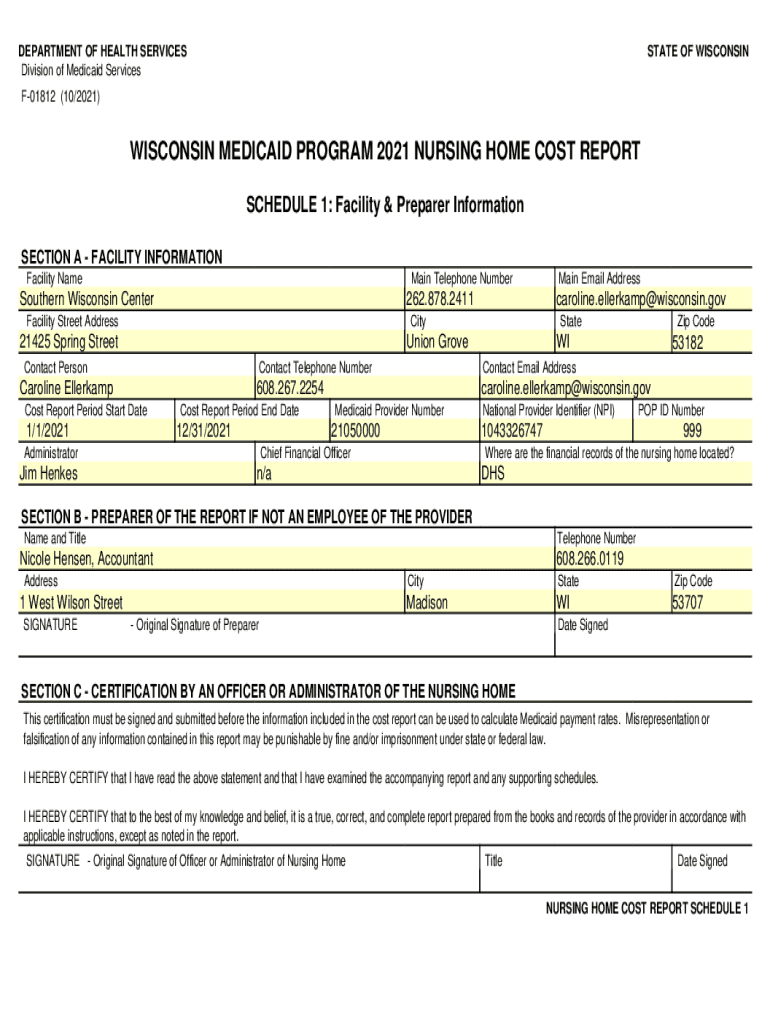 DEPARTMENT OF HEALTH SERVICES
Division of Medicaid Services
F-01812 (10/2021)

STATE OF WISCONSIN

WISCONSIN MEDICAID PROGRAM 2021 NURSING HOME COST REPORT

SCHEDULE 1: Facility & Preparer Information

SECTION A - FACILITY INFORMATION

Facility Name
Southern Wisconsin Center
Main Telephone Number
262.878.2411
Main Email Address
caroline.ellerkamp@wisconsin.gov

Facility Street Address
21425 Spring Street
City
Union Grove
State
WI
Zip Code
53182

Contact Person
Caroline Ellerkamp
Contact Telephone Number
608.267.2254
Contact Email Address
caroline.ellerkamp@wisconsin.gov

Cost Report Period Start Date
1/1/2021
Cost Report Period End Date
12/31/2021
Medicaid Provider Number
21050000
National Provider Identifier (NPI)
1043326747
POP ID Number
999

Administrator
Jim Henkes
Chief Financial Officer
n/a
Where are the financial records of the nursing home located?
DHS

SECTION B - PREPARER OF THE REPORT IF NOT AN EMPLOYEE OF THE PROVIDER

Name and Title
Nicole Hensen, Accountant
Telephone Number
608.266.0119

Address
1 West Wilson Street
City
Madison
State
WI
Zip Code
53707

SIGNATURE - Original Signature of Preparer
Date Signed

SECTION C - CERTIFICATION BY AN OFFICER OR ADMINISTRATOR OF THE NURSING HOME

This certification must be signed and submitted before the information included in the cost report can be used to calculate Medicaid payment rates. Misrepresentation or falsification of any information contained in this report may be punishable by fine and/or imprisonment under state or federal law.

I HEREBY CERTIFY that I have read the above statement and that I have examined the accompanying report and any supporting schedules.

I HEREBY CERTIFY that to the best of my knowledge and belief, it is a true, correct, and complete report prepared from the books and records of the provider in accordance with applicable instructions, except as noted in the report.

SIGNATURE - Original Signature of Officer or Administrator of Nursing Home
Title
Date Signed

NURSING HOME COST REPORT SCHEDULE 1